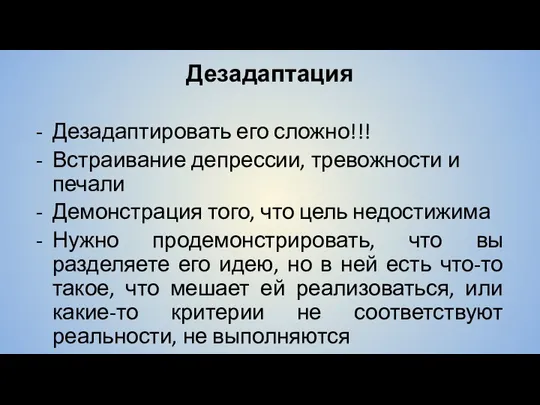 Дезадаптация

- Дезадаптировать его сложно!!!
- Встраивание депрессии, тревожности и печали
- Демонстрация того, что цель недостижима
- Нужно продемонстрировать, что вы разделяете его идею, но в ней есть что-то такое, что мешает ей реализоваться, или какие-то критерии не соответствуют реальности, не выполняются